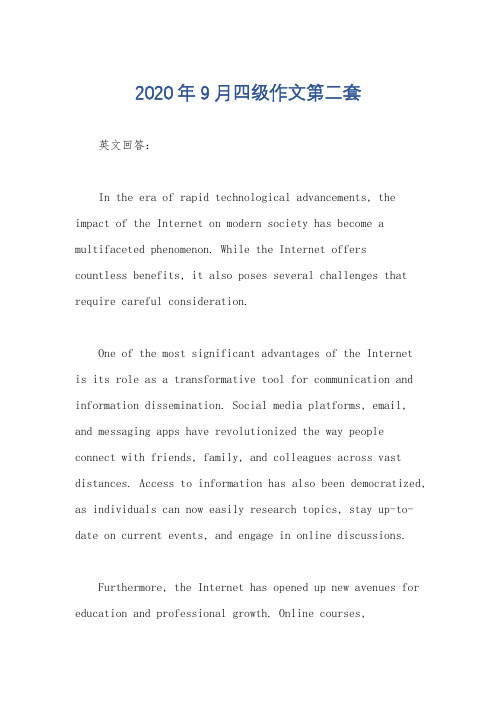 2020年9月四级作文第二套

英文回答：

In the era of rapid technological advancements, the impact of the Internet on modern society has become a multifaceted phenomenon. While the Internet offers countless benefits, it also poses several challenges that require careful consideration.

One of the most significant advantages of the Internet is its role as a transformative tool for communication and information dissemination. Social media platforms, email, and messaging apps have revolutionized the way people connect with friends, family, and colleagues across vast distances. Access to information has also been democratized, as individuals can now easily research topics, stay up-to-date on current events, and engage in online discussions.

Furthermore, the Internet has opened up new avenues for education and professional growth. Online courses,